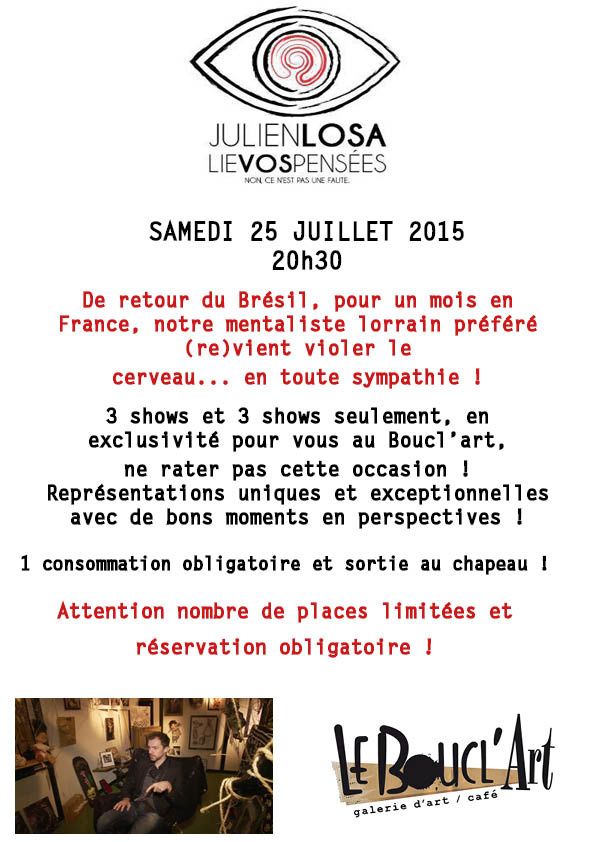 JULIENLOSA
LIEVOSPENSÉES
NON, CE N'EST PAS UNE FAUTE.

SAMEDI 25 JUILLET 2015
20h30

De retour du Brésil, pour un mois en France, notre mentaliste lorrain préféré (re)vient violer le cerveau... en toute sympathie !

3 shows et 3 shows seulement, en exclusivité pour vous au Boucl'art, ne rater pas cette occasion ! Représentations uniques et exceptionnelles avec de bons moments en perspectives !

1 consommation obligatoire et sortie au chapeau !

Attention nombre de places limitées et réservation obligatoire !

LE BOUCL'ART
galerie d'art / café